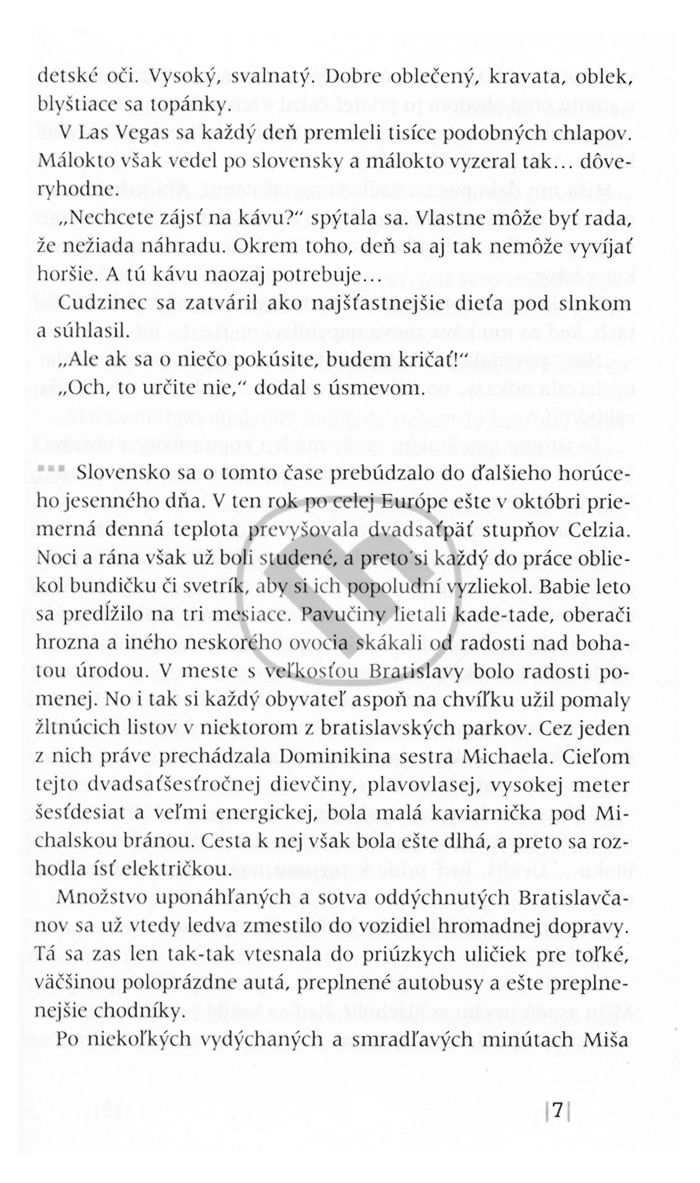 detské oči. Vysoký, svalnatý. Dobre oblečený, kravata, oblek, blyštiace sa topánky.

V Las Vegas sa každý deň premleli tisíce podobných chlapov. Málokto však vedel po slovensky a málokto vyzeral tak… dôveryhodne.

„Nechcete zájsť na kávu?" spýtala sa. Vlastne môže byť rada, že nežiada náhradu. Okrem toho, deň sa aj tak nemôže vyvíjať horšie. A tú kávu naozaj potrebuje…

Cudzinec sa zatváril ako najšťastnejšie dieťa pod slnkom a súhlasil.

„Ale ak sa o niečo pokúsite, budem kričať!"

„Och, to určite nie," dodal s úsmevom.

Slovensko sa o tomto čase prebúdzalo do ďalšieho horúceho jesenného dňa. V ten rok po celej Európe ešte v októbri priemerná denná teplota prevyšovala dvadsaťpäť stupňov Celzia. Noci a rána však už boli studené, a preto si každý do práce obliekol bundičku či svetrík, aby si ich popoludní vyzliekol. Babie leto sa predĺžilo na tri mesiace. Pavučiny lietali kade-tade, oberači hrozna a iného neskorého ovocia skákali od radosti nad bohatou úrodou. V meste s veľkosťou Bratislavy bolo radosti pomenej. No i tak si každý obyvateľ aspoň na chvíľku užil pomaly žltnúcich listov v niektorom z bratislavských parkov. Cez jeden z nich práve prechádzala Dominikina sestra Michaela. Cieľom tejto dvadsaťšesťročnej dievčiny, plavovlasej, vysokej meter šesťdesiat a veľmi energickej, bola malá kaviarnička pod Michalskou bránou. Cesta k nej však bola ešte dlhá, a preto sa rozhodla ísť električkou.

Množstvo uponáhľaných a sotva oddýchnutých Bratislavčanov sa už vtedy ledva zmestilo do vozidiel hromadnej dopravy. Tá sa zas len tak-tak vtesnala do priúzkych uličiek pre toľké, väčšinou poloprázdne autá, preplnené autobusy a ešte preplnenejšie chodníky.

Po niekoľkých vydýchaných a smradľavých minútach Miša

|7|